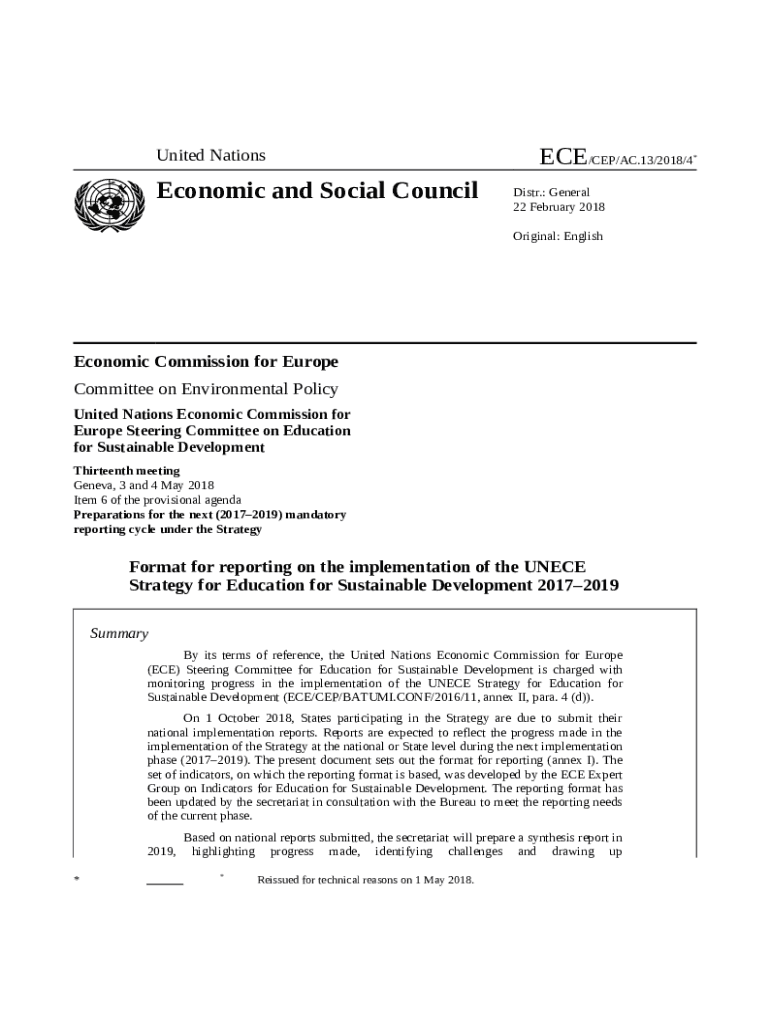 United Nations

ECE/CEP/AC.13/2018/4*

Economic and Social Council

Distr.: General
22 February 2018

Original: English

Economic Commission for Europe

Committee on Environmental Policy

United Nations Economic Commission for Europe Steering Committee on Education for Sustainable Development

Thirteenth meeting
Geneva, 3 and 4 May 2018
Item 6 of the provisional agenda
Preparations for the next (2017–2019) mandatory reporting cycle under the Strategy

Format for reporting on the implementation of the UNECE Strategy for Education for Sustainable Development 2017–2019

Summary

By its terms of reference, the United Nations Economic Commission for Europe (ECE) Steering Committee for Education for Sustainable Development is charged with monitoring progress in the implementation of the UNECE Strategy for Education for Sustainable Development (ECE/CEP/BATUMI.CONF/2016/11, annex II, para. 4 (d)).

On 1 October 2018, States participating in the Strategy are due to submit their national implementation reports. Reports are expected to reflect the progress made in the implementation of the Strategy at the national or State level during the next implementation phase (2017–2019). The present document sets out the format for reporting (annex I). The set of indicators, on which the reporting format is based, was developed by the ECE Expert Group on Indicators for Education for Sustainable Development. The reporting format has been updated by the secretariat in consultation with the Bureau to meet the reporting needs of the current phase.

Based on national reports submitted, the secretariat will prepare a synthesis report in 2019, highlighting progress made, identifying challenges and drawing up

* * Reissued for technical reasons on 1 May 2018.